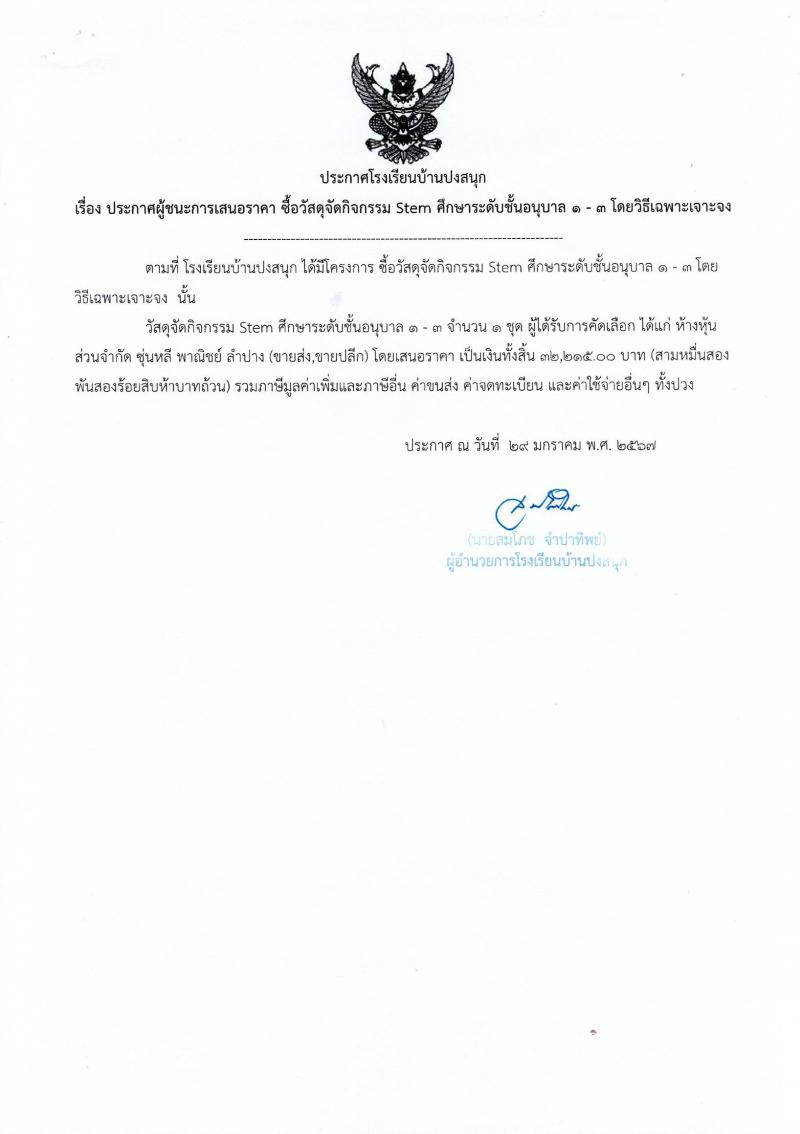 ประกาศโรงเรียนบ้านปงสนุก
เรื่อง ประกาศผู้ชนะการเสนอราคา ซื้อวัสดุจัดกิจกรรม Stem ศึกษาระดับชั้นอนุบาล ๑ - ๓ โดยวิธีเฉพาะเจาะจง

--------------------------------------------------------------------

ตามที่ โรงเรียนบ้านปงสนุก ได้มีโครงการ ซื้อวัสดุจัดกิจกรรม Stem ศึกษาระดับชั้นอนุบาล ๑ - ๓ โดยวิธีเฉพาะเจาะจง นั้น

วัสดุจัดกิจกรรม Stem ศึกษาระดับชั้นอนุบาล ๑ - ๓ จำนวน ๑ ชุด ผู้ได้รับการคัดเลือก ได้แก่ ห้างหุ้นส่วนจำกัด ซุ่นหลี พาณิชย์ ลำปาง (ขายส่ง,ขายปลีก) โดยเสนอราคา เป็นเงินทั้งสิ้น ๓๒,๒๑๕.๐๐ บาท (สามหมื่นสองพันสองร้อยสิบห้าบาทถ้วน) รวมภาษีมูลค่าเพิ่มและภาษีอื่น ค่าขนส่ง ค่าจดทะเบียน และค่าใช้จ่ายอื่นๆ ทั้งปวง

ประกาศ ณ วันที่ ๒๙ มกราคม พ.ศ. ๒๕๖๗

(นายสมโภช จำปาทิพย์)
ผู้อำนวยการโรงเรียนบ้านปงสนุก